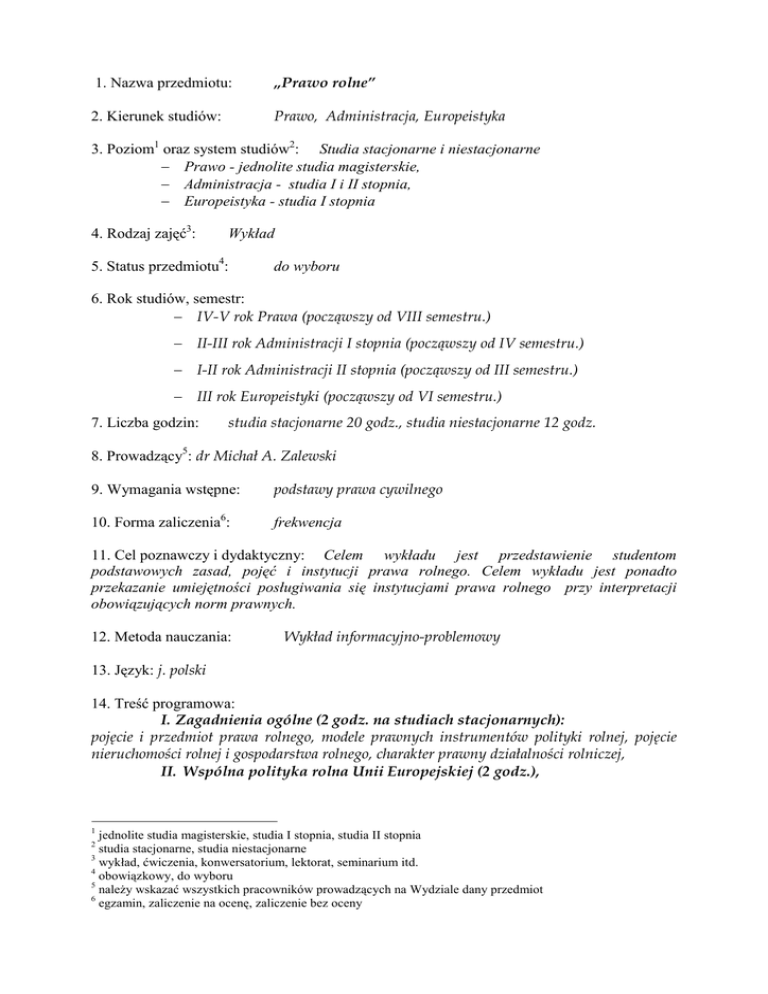 1. Nazwa przedmiotu: „Prawo rolne”

2. Kierunek studiów: Prawo, Administracja, Europeistyka

3. Poziom$^1$ oraz system studiów$^2$: Studia stacjonarne i niestacjonarne
– Prawo - jednolite studia magisterskie,
– Administracja - studia I i II stopnia,
– Europeistyka - studia I stopnia

4. Rodzaj zajęć$^3$: Wykład

5. Status przedmiotu$^4$: do wyboru

6. Rok studiów, semestr:
– IV-V rok Prawa (począwszy od VIII semestru.)
– II-III rok Administracji I stopnia (począwszy od IV semestru.)
– I-II rok Administracji II stopnia (począwszy od III semestru.)
– III rok Europeistyki (począwszy od VI semestru.)

7. Liczba godzin: studia stacjonarne 20 godz., studia niestacjonarne 12 godz.

8. Prowadzący$^5$: dr Michał A. Zalewski

9. Wymagania wstępne: podstawy prawa cywilnego

10. Forma zaliczenia$^6$: frekwencja

11. Cel poznawczy i dydaktyczny: Celem wykładu jest przedstawienie studentom podstawowych zasad, pojęć i instytucji prawa rolnego. Celem wykładu jest ponadto przekazanie umiejętności posługiwania się instytucjami prawa rolnego przy interpretacji obowiązujących norm prawnych.

12. Metoda nauczania: Wykład informacyjno-problemowy

13. Język: j. polski

14. Treść programowa:
I. Zagadnienia ogólne (2 godz. na studiach stacjonarnych):
pojęcie i przedmiot prawa rolnego, modele prawnych instrumentów polityki rolnej, pojęcie nieruchomości rolnej i gospodarstwa rolnego, charakter prawny działalności rolniczej,
II. Wspólna polityka rolna Unii Europejskiej (2 godz.),

$^1$ jednolite studia magisterskie, studia I stopnia, studia II stopnia
$^2$ studia stacjonarne, studia niestacjonarne
$^3$ wykład, ćwiczenia, konwersatorium, lektorat, seminarium itd.
$^4$ obowiązkowy, do wyboru
$^5$ należy wskazać wszystkich pracowników prowadzących na Wydziale dany przedmiot
$^6$ egzamin, zaliczenie na ocenę, zaliczenie bez oceny